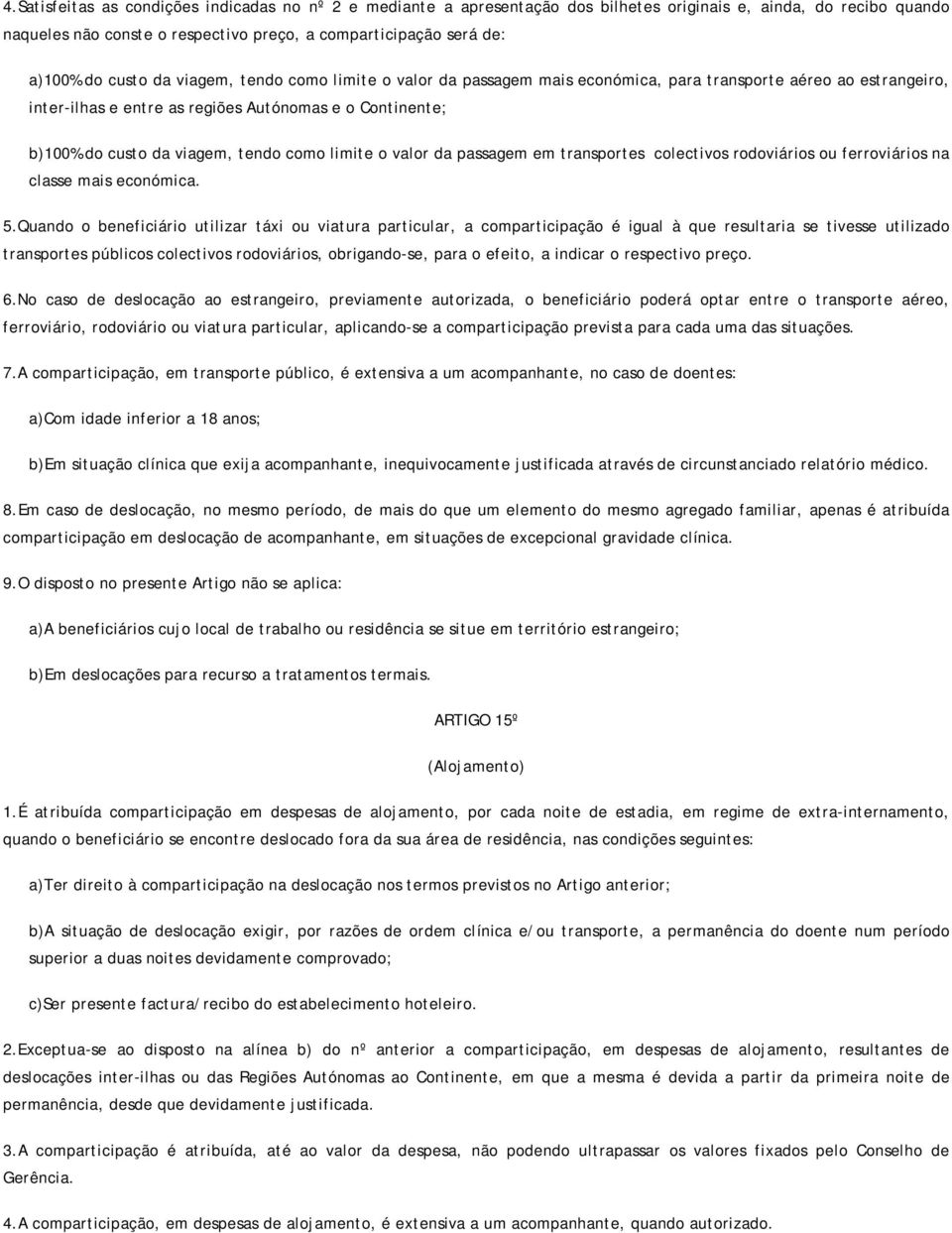 4.Satisfeitas as condições indicadas no nº 2 e mediante a apresentação dos bilhetes originais e, ainda, do recibo quando naqueles não conste o respectivo preço, a comparticipação será de:

a)100% do custo da viagem, tendo como limite o valor da passagem mais económica, para transporte aéreo ao estrangeiro, inter-ilhas e entre as regiões Autónomas e o Continente;

b)100% do custo da viagem, tendo como limite o valor da passagem em transportes colectivos rodoviários ou ferroviários na classe mais económica.

5.Quando o beneficiário utilizar táxi ou viatura particular, a comparticipação é igual à que resultaria se tivesse utilizado transportes públicos colectivos rodoviários, obrigando-se, para o efeito, a indicar o respectivo preço.

6.No caso de deslocação ao estrangeiro, previamente autorizada, o beneficiário poderá optar entre o transporte aéreo, ferroviário, rodoviário ou viatura particular, aplicando-se a comparticipação prevista para cada uma das situações.

7.A comparticipação, em transporte público, é extensiva a um acompanhante, no caso de doentes:

a)Com idade inferior a 18 anos;

b)Em situação clínica que exija acompanhante, inequivocamente justificada através de circunstanciado relatório médico.

8.Em caso de deslocação, no mesmo período, de mais do que um elemento do mesmo agregado familiar, apenas é atribuída comparticipação em deslocação de acompanhante, em situações de excepcional gravidade clínica.

9.O disposto no presente Artigo não se aplica:

a)A beneficiários cujo local de trabalho ou residência se situe em território estrangeiro;

b)Em deslocações para recurso a tratamentos termais.

ARTIGO 15º

(Alojamento)

1.É atribuída comparticipação em despesas de alojamento, por cada noite de estadia, em regime de extra-internamento, quando o beneficiário se encontre deslocado fora da sua área de residência, nas condições seguintes:

a)Ter direito à comparticipação na deslocação nos termos previstos no Artigo anterior;

b)A situação de deslocação exigir, por razões de ordem clínica e/ou transporte, a permanência do doente num período superior a duas noites devidamente comprovado;

c)Ser presente factura/recibo do estabelecimento hoteleiro.

2.Exceptua-se ao disposto na alínea b) do nº anterior a comparticipação, em despesas de alojamento, resultantes de deslocações inter-ilhas ou das Regiões Autónomas ao Continente, em que a mesma é devida a partir da primeira noite de permanência, desde que devidamente justificada.

3.A comparticipação é atribuída, até ao valor da despesa, não podendo ultrapassar os valores fixados pelo Conselho de Gerência.

4.A comparticipação, em despesas de alojamento, é extensiva a um acompanhante, quando autorizado.